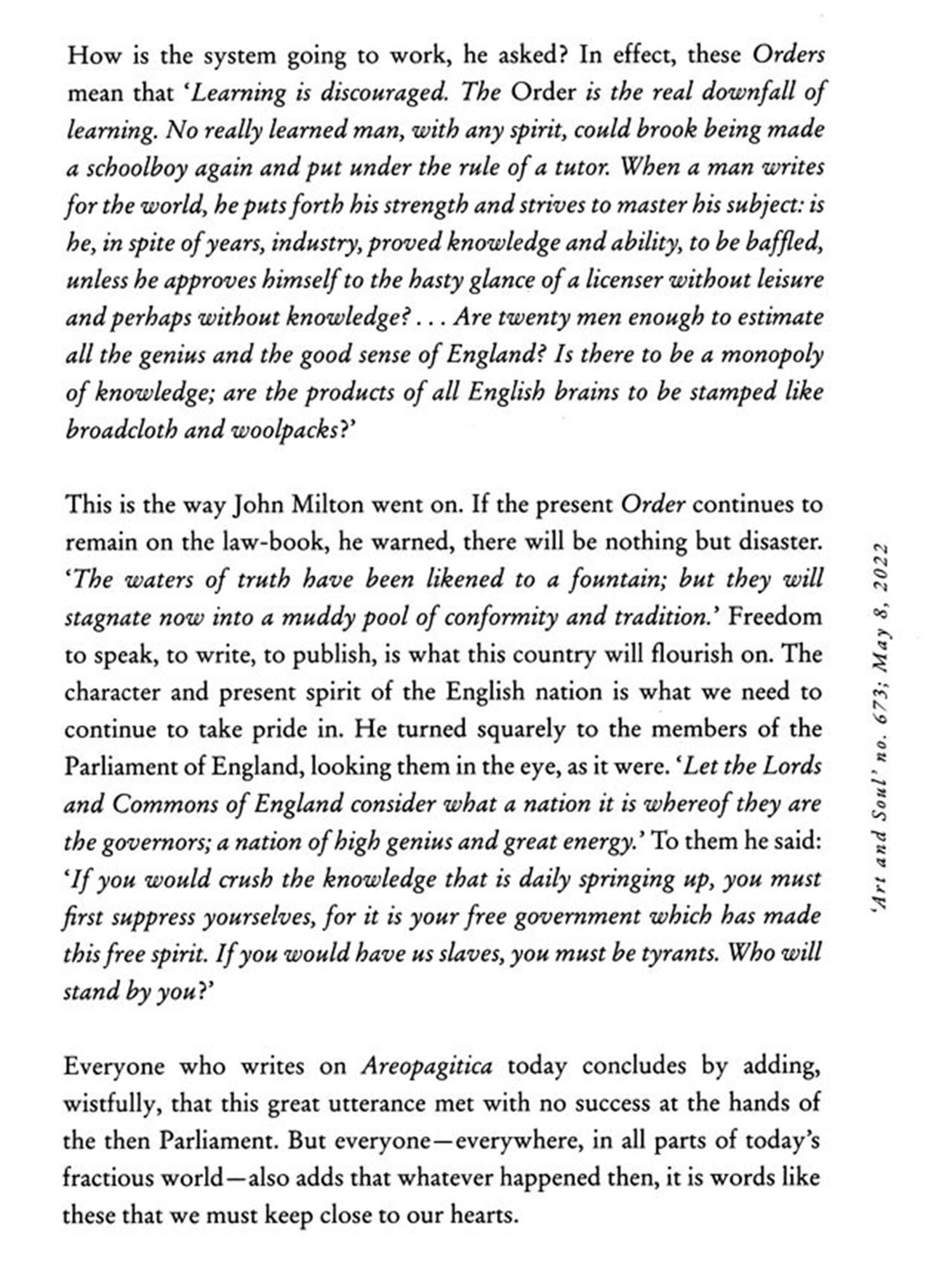 How is the system going to work, he asked? In effect, these Orders mean that 'Learning is discouraged. The Order is the real downfall of learning. No really learned man, with any spirit, could brook being made a schoolboy again and put under the rule of a tutor. When a man writes for the world, he puts forth his strength and strives to master his subject: is he, in spite of years, industry, proved knowledge and ability, to be baffled, unless he approves himself to the hasty glance of a licenser without leisure and perhaps without knowledge? . . . Are twenty men enough to estimate all the genius and the good sense of England? Is there to be a monopoly of knowledge; are the products of all English brains to be stamped like broadcloth and woolpacks?'

This is the way John Milton went on. If the present Order continues to remain on the law-book, he warned, there will be nothing but disaster. 'The waters of truth have been likened to a fountain; but they will stagnate now into a muddy pool of conformity and tradition.' Freedom to speak, to write, to publish, is what this country will flourish on. The character and present spirit of the English nation is what we need to continue to take pride in. He turned squarely to the members of the Parliament of England, looking them in the eye, as it were. 'Let the Lords and Commons of England consider what a nation it is whereof they are the governors; a nation of high genius and great energy.' To them he said: 'If you would crush the knowledge that is daily springing up, you must first suppress yourselves, for it is your free government which has made this free spirit. If you would have us slaves, you must be tyrants. Who will stand by you?'

Everyone who writes on Areopagitica today concludes by adding, wistfully, that this great utterance met with no success at the hands of the then Parliament. But everyone—everywhere, in all parts of today's fractious world—also adds that whatever happened then, it is words like these that we must keep close to our hearts.

'Art and Soul' no. 673; May 8, 2022